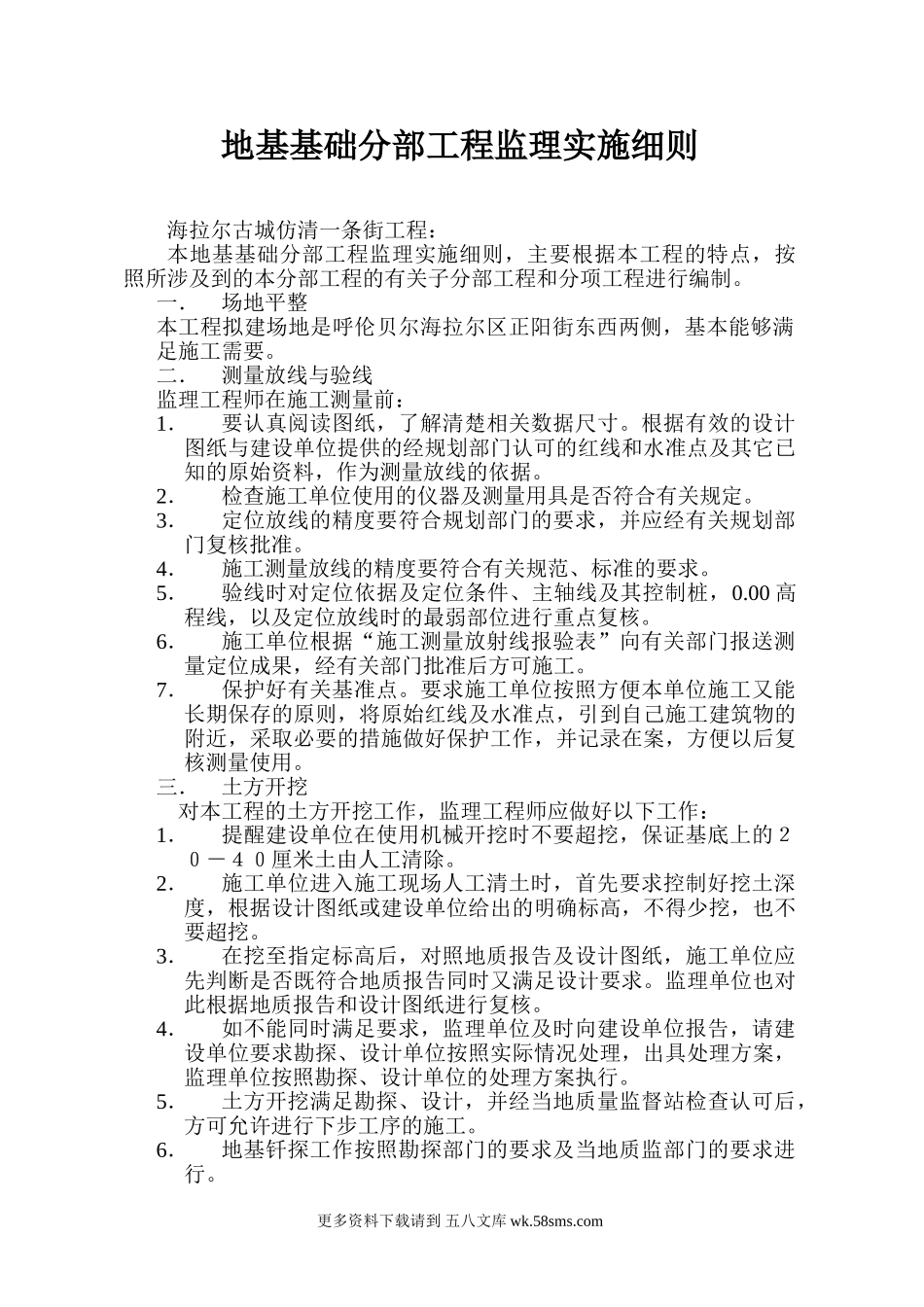 地基基础分部工程监理实施细则

海拉尔古城仿清一条街工程：

本地基基础分部工程监理实施细则，主要根据本工程的特点，按照所涉及到的本分部工程的有关子分部工程和分项工程进行编制。

一．　场地平整

本工程拟建场地是呼伦贝尔海拉尔区正阳街东西两侧，基本能够满足施工需要。

二．　测量放线与验线

监理工程师在施工测量前：

1．　要认真阅读图纸，了解清楚相关数据尺寸。根据有效的设计图纸与建设单位提供的经规划部门认可的红线和水准点及其它已知的原始资料，作为测量放线的依据。

2．　检查施工单位使用的仪器及测量用具是否符合有关规定。

3．　定位放线的精度要符合规划部门的要求，并应经有关规划部门复核批准。

4．　施工测量放线的精度要符合有关规范、标准的要求。

5．　验线时对定位依据及定位条件、主轴线及其控制桩，0.00 高程线，以及定位放线时的最弱部位进行重点复核。

6．　施工单位根据“施工测量放射线报验表”向有关部门报送测量定位成果，经有关部门批准后方可施工。

7．　保护好有关基准点。要求施工单位按照方便本单位施工又能长期保存的原则，将原始红线及水准点，引到自己施工建筑物的附近，采取必要的措施做好保护工作，并记录在案，方便以后复核测量使用。

三．　土方开挖

对本工程的土方开挖工作，监理工程师应做好以下工作：

1．　提醒建设单位在使用机械开挖时不要超挖，保证基底上的２０－４０厘米土由人工清除。

2．　施工单位进入施工现场人工清土时，首先要求控制好挖土深度，根据设计图纸或建设单位给出的明确标高，不得少挖，也不要超挖。

3．　在挖至指定标高后，对照地质报告及设计图纸，施工单位应先判断是否既符合地质报告同时又满足设计要求。监理单位也对此根据地质报告和设计图纸进行复核。

4．　如不能同时满足要求，监理单位及时向建设单位报告，请建设单位要求勘探、设计单位按照实际情况处理，出具处理方案，监理单位按照勘探、设计单位的处理方案执行。

5．　土方开挖满足勘探、设计，并经当地质量监督站检查认可后，方可允许进行下步工序的施工。

6．　地基钎探工作按照勘探部门的要求及当地质监部门的要求进行。

更多资料下载请到 五八文库 wk.58sms.com